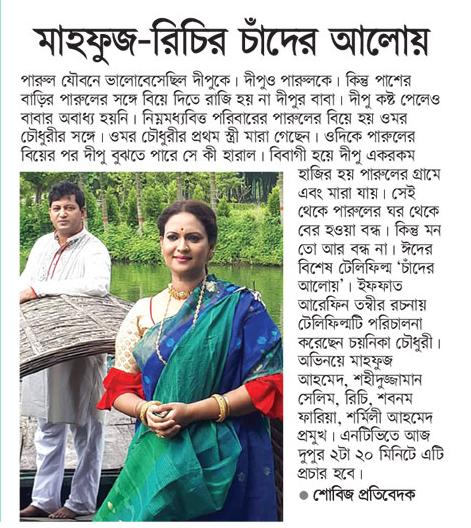 মাহফুজ-রিচির চাঁদের আলোয়

পারুল যৌবনে ভালোবেসেছিল দীপুকে। দীপুও পারুলকে। কিন্তু পাশের বাড়ির পারুলের সঙ্গে বিয়ে দিতে রাজি হয় না দীপুর বাবা। দীপু কষ্ট পেলেও বাবার অবাধ্য হয়নি। নিম্নমধ্যবিত্ত পরিবারের পারুলের বিয়ে হয় ওমর চৌধুরীর সঙ্গে। ওমর চৌধুরীর প্রথম স্ত্রী মারা গেছেন। ওদিকে পারুলের বিয়ের পর দীপু বুঝতে পারে সে কী হারাল। বিবাগী হয়ে দীপু একরকম হাজির হয় পারুলের গ্রামে এবং মারা যায়। সেই থেকে পারুলের ঘর থেকে বের হওয়া বন্ধ। কিন্তু মন তো আর বন্ধ না। ঈদের বিশেষ টেলিফিল্ম 'চাঁদের আলোয়'। ইফফাত আরেফিন তন্বীর রচনায় টেলিফিল্মটি পরিচালনা করেছেন চয়নিকা চৌধুরী। অভিনয়ে মাহফুজ আহমেদ, শহীদুজ্জামান সেলিম, রিচি, শবনম ফারিয়া, শর্মিলী আহমেদ প্রমুখ। এনটিভিতে আজ দুপুর ২টা ২০ মিনিটে এটি প্রচার হবে।

● শোবিজ প্রতিবেদক